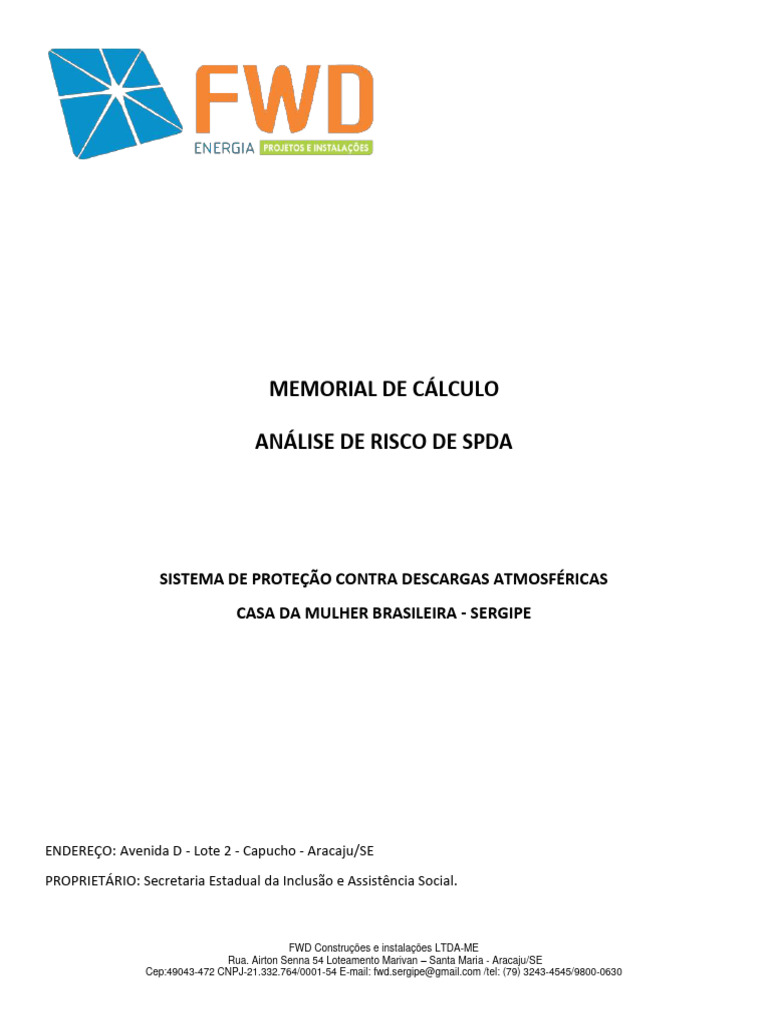 FWD
ENERGIA PROJETOS E INSTALAÇÕES

MEMORIAL DE CÁLCULO

ANÁLISE DE RISCO DE SPDA

SISTEMA DE PROTEÇÃO CONTRA DESCARGAS ATMOSFÉRICAS

CASA DA MULHER BRASILEIRA - SERGIPE

ENDEREÇO: Avenida D - Lote 2 - Capucho - Aracaju/SE

PROPRIETÁRIO: Secretaria Estadual da Inclusão e Assistência Social.

FWD Construções e instalações LTDA-ME
Rua. Airton Senna 54 Loteamento Marivan – Santa Maria - Aracaju/SE
Cep:49043-472 CNPJ-21.332.764/0001-54 E-mail: fwd.sergipe@gmail.com /tel: (79) 3243-4545/9800-0630